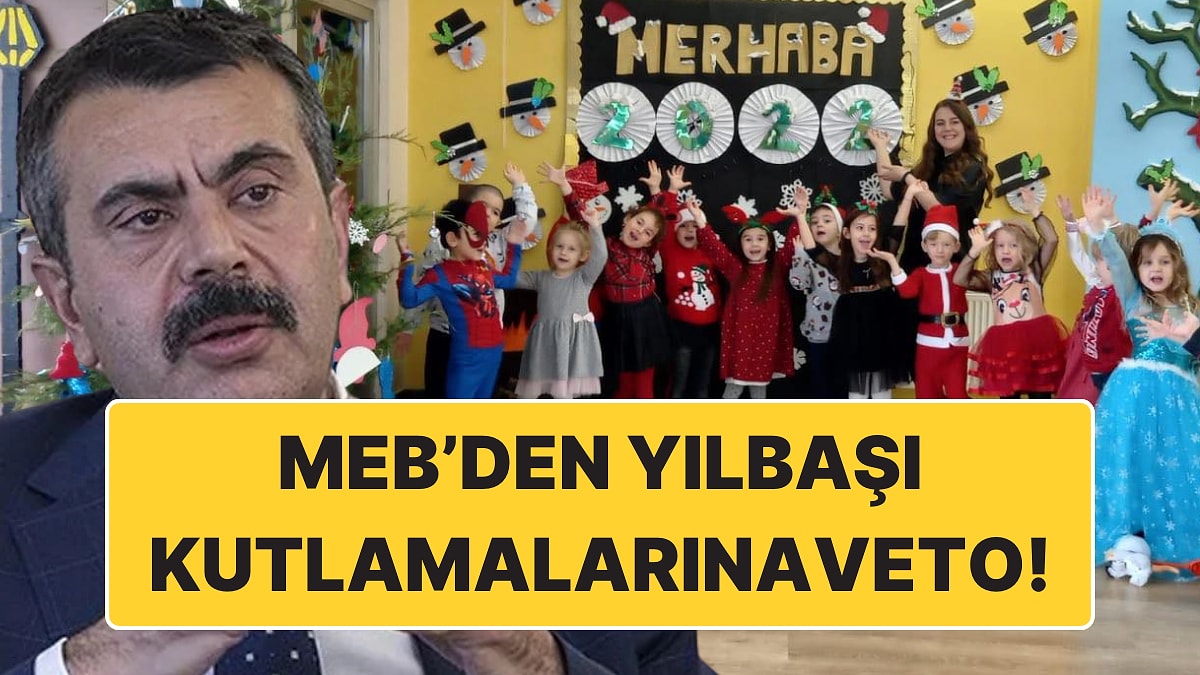 MERHABA 2022

MEB'DEN YILBAŞI KUTLAMALARINAVETO!